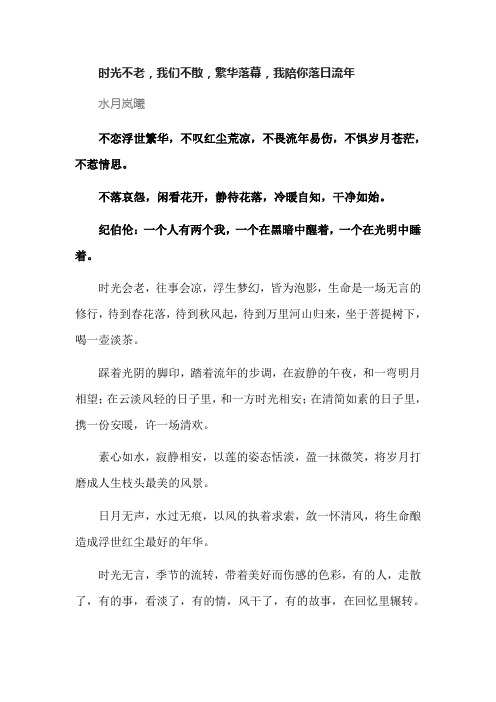 时光不老，我们不散，繁华落幕，我陪你落日流年

水月岚曦

不恋浮世繁华，不叹红尘荒凉，不畏流年易伤，不惧岁月苍茫，不惹情思。

不落哀怨，闲看花开，静待花落，冷暖自知，干净如始。

纪伯伦：一个人有两个我，一个在黑暗中醒着，一个在光明中睡着。

时光会老，往事会凉，浮生梦幻，皆为泡影，生命是一场无言的修行，待到春花落，待到秋风起，待到万里河山归来，坐于菩提树下，喝一壶淡茶。

踩着光阴的脚印，踏着流年的步调，在寂静的午夜，和一弯明月相望；在云淡风轻的日子里，和一方时光相安；在清简如素的日子里，携一份安暖，许一场清欢。

素心如水，寂静相安，以莲的姿态恬淡，盈一抹微笑，将岁月打磨成人生枝头最美的风景。

日月无声，水过无痕，以风的执着求索，敛一怀清风，将生命酿造成浮世红尘最好的年华。

时光无言，季节的流转，带着美好而伤感的色彩，有的人，走散了，有的事，看淡了，有的情，风干了，有的故事，在回忆里辗转。